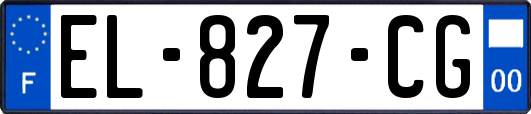 F

EL-827-CG

00